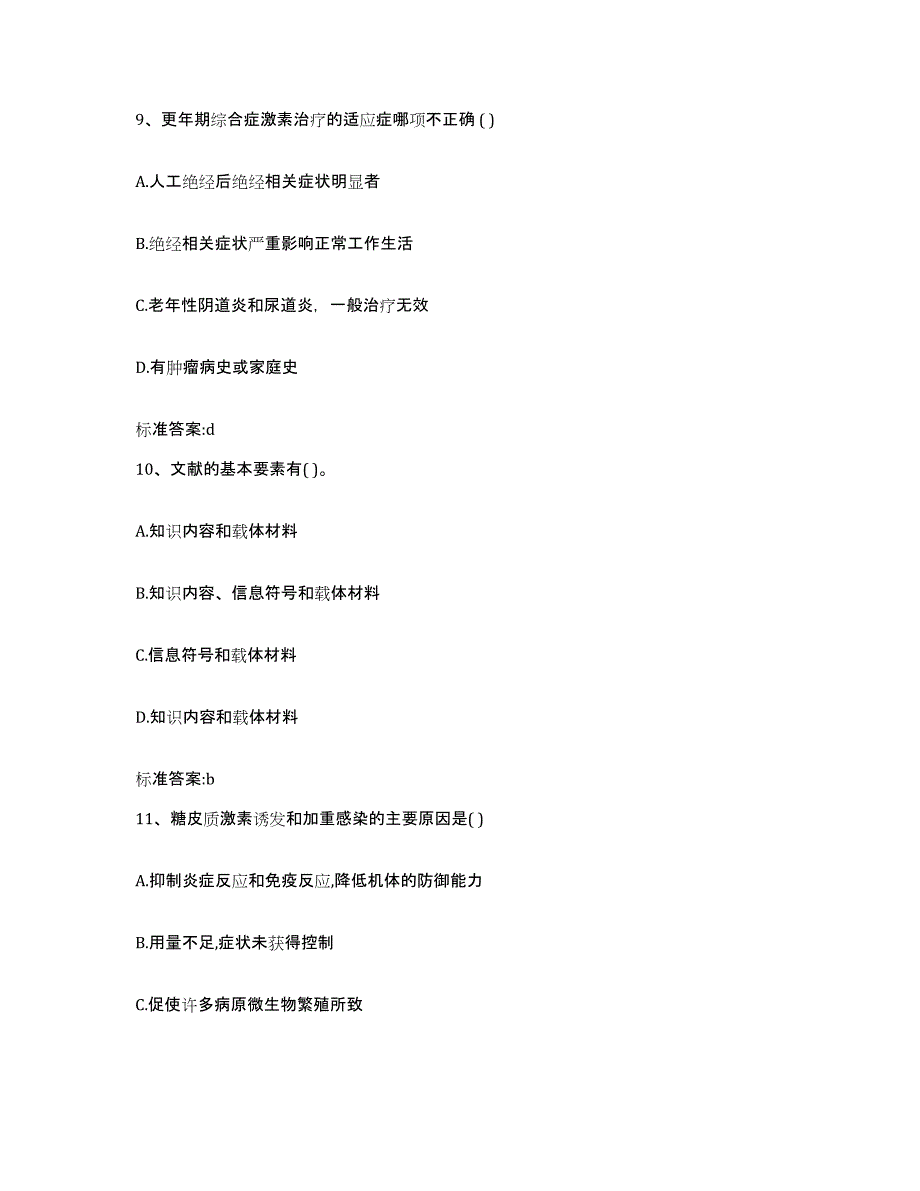 9、更年期综合症激素治疗的适应症哪项不正确 ( )

A.人工绝经后绝经相关症状明显者

B.绝经相关症状严重影响正常工作生活

C.老年性阴道炎和尿道炎，一般治疗无效

D.有肿瘤病史或家庭史

标准答案:d

10、文献的基本要素有( )。

A.知识内容和载体材料

B.知识内容、信息符号和载体材料

C.信息符号和载体材料

D.知识内容和载体材料

标准答案:b

11、糖皮质激素诱发和加重感染的主要原因是( )

A.抑制炎症反应和免疫反应,降低机体的防御能力

B.用量不足,症状未获得控制

C.促使许多病原微生物繁殖所致